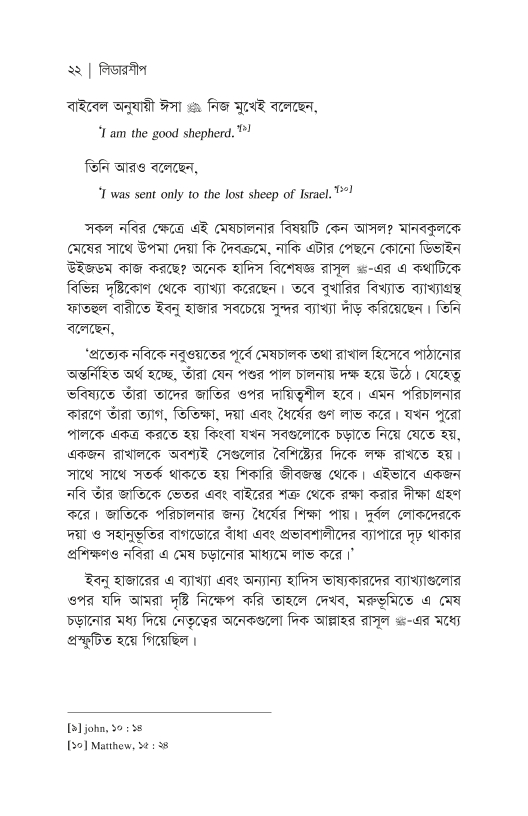 ২২ | লিডারশীপ

বাইবেল অনুযায়ী ঈসা ﷺ নিজ মুখেই বলেছেন,

'I am the good shepherd.'[৯]

তিনি আরও বলেছেন,

'I was sent only to the lost sheep of Israel.'[১০]

সকল নবির ক্ষেত্রে এই মেষচালনার বিষয়টি কেন আসল? মানবকুলকে মেষের সাথে উপমা দেয়া কি দৈবক্রমে, নাকি এটার পেছনে কোনো ডিভাইন উইজডম কাজ করছে? অনেক হাদিস বিশেষজ্ঞ রাসূল ﷺ-এর এ কথাটিকে বিভিন্ন দৃষ্টিকোণ থেকে ব্যাখ্যা করেছেন। তবে বুখারির বিখ্যাত ব্যাখ্যাগ্রন্থ ফাতহুল বারীতে ইবনু হাজার সবচেয়ে সুন্দর ব্যাখ্যা দাঁড় করিয়েছেন। তিনি বলেছেন,

'প্রত্যেক নবিকে নবুওয়তের পূর্বে মেষচালক তথা রাখাল হিসেবে পাঠানোর অন্তর্নিহিত অর্থ হচ্ছে, তাঁরা যেন পশুর পাল চালনায় দক্ষ হয়ে উঠে। যেহেতু ভবিষ্যতে তাঁরা তাদের জাতির ওপর দায়িত্বশীল হবে। এমন পরিচালনার কারণে তাঁরা ত্যাগ, তিতিক্ষা, দয়া এবং ধৈর্যের গুণ লাভ করে। যখন পুরো পালকে একত্র করতে হয় কিংবা যখন সবগুলোকে চড়াতে নিয়ে যেতে হয়, একজন রাখালকে অবশ্যই সেগুলোর বৈশিষ্ট্যের দিকে লক্ষ রাখতে হয়। সাথে সাথে সতর্ক থাকতে হয় শিকারি জীবজন্তু থেকে। এইভাবে একজন নবি তাঁর জাতিকে ভেতর এবং বাইরের শত্রু থেকে রক্ষা করার দীক্ষা গ্রহণ করে। জাতিকে পরিচালনার জন্য ধৈর্যের শিক্ষা পায়। দুর্বল লোকদেরকে দয়া ও সহানুভূতির বাগডোরে বাঁধা এবং প্রভাবশালীদের ব্যাপারে দৃঢ় থাকার প্রশিক্ষণও নবিরা এ মেষ চড়ানোর মাধ্যমে লাভ করে।'

ইবনু হাজারের এ ব্যাখ্যা এবং অন্যান্য হাদিস ভাষ্যকারদের ব্যাখ্যাগুলোর ওপর যদি আমরা দৃষ্টি নিক্ষেপ করি তাহলে দেখব, মরুভূমিতে এ মেষ চড়ানোর মধ্য দিয়ে নেতৃত্বের অনেকগুলো দিক আল্লাহর রাসূল ﷺ-এর মধ্যে প্রস্ফুটিত হয়ে গিয়েছিল।

[৯] john, ১০ : ১৪
[১০] Matthew, ১৫ : ২৪